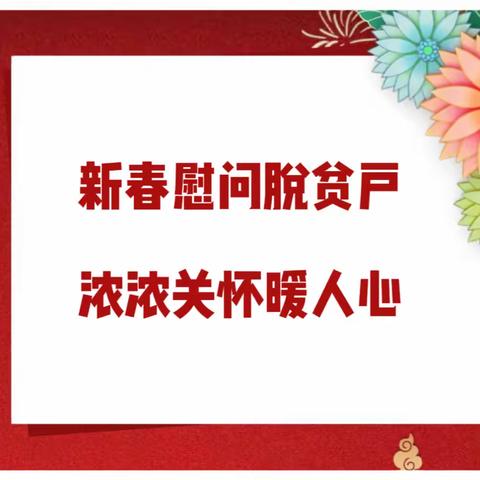 新春慰问脱贫户

浓浓关怀暖人心